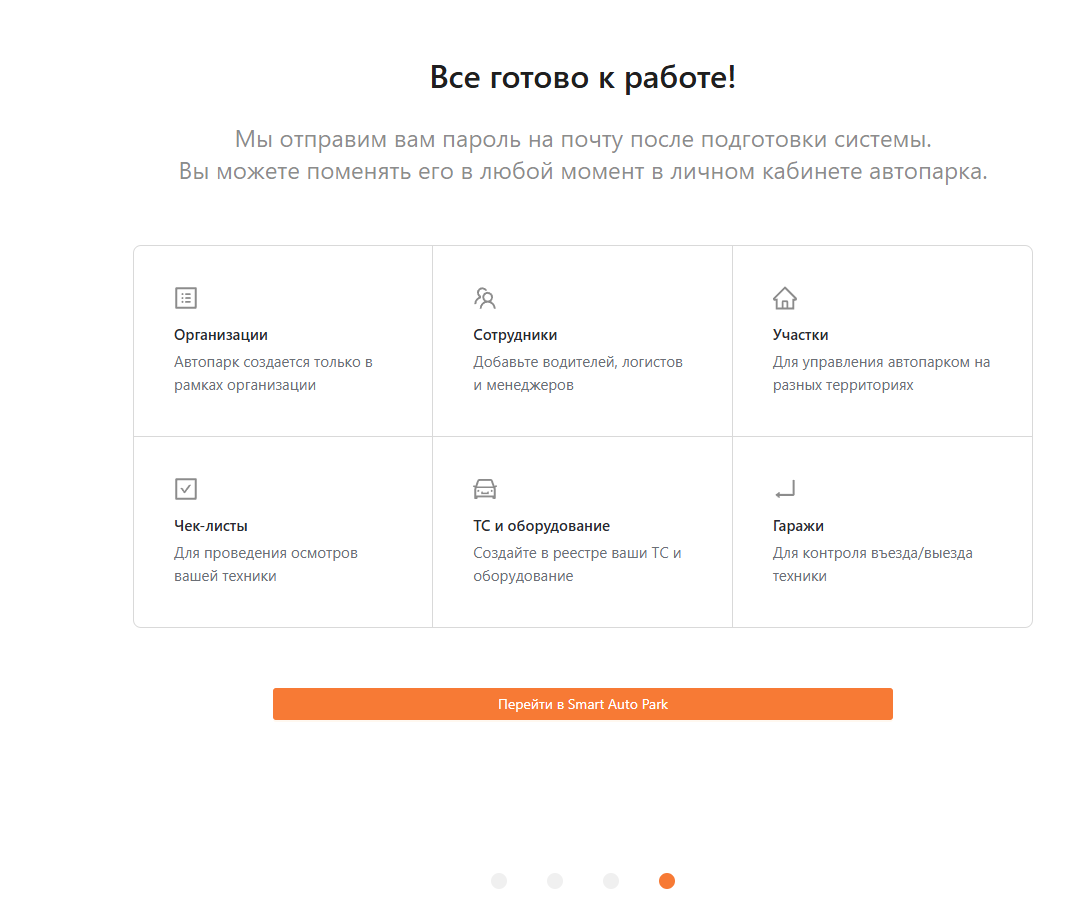 Все готово к работе!

Мы отправим вам пароль на почту после подготовки системы.
Вы можете поменять его в любой момент в личном кабинете автопарка.

Организации
Автопарк создается только в рамках организации

Сотрудники
Добавьте водителей, логистов и менеджеров

Участки
Для управления автопарком на разных территориях

Чек-листы
Для проведения осмотров вашей техники

ТС и оборудование
Создайте в реестре ваши ТС и оборудование

Гаражи
Для контроля въезда/выезда техники

Перейти в Smart Auto Park